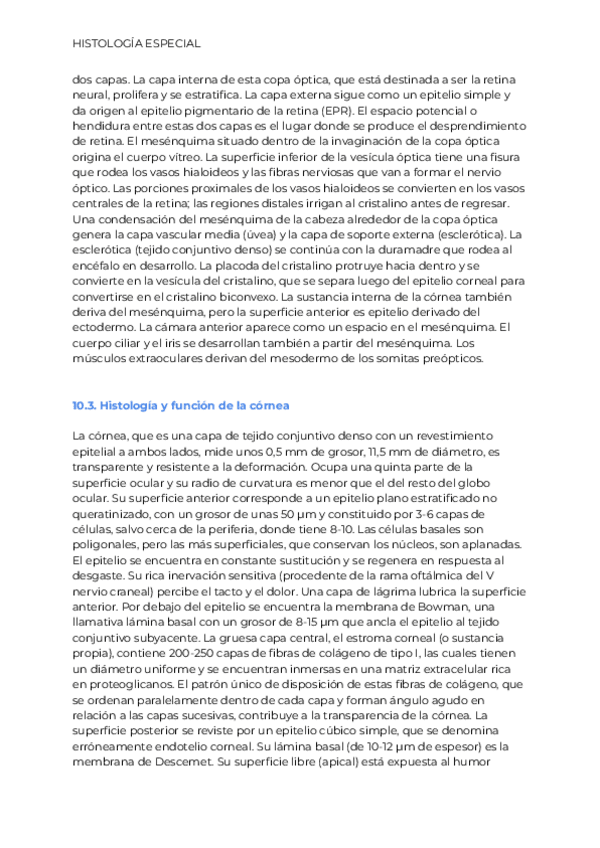 HISTOLOGÍA ESPECIAL

dos capas. La capa interna de esta copa óptica, que está destinada a ser la retina neural, prolifera y se estratifica. La capa externa sigue como un epitelio simple y da origen al epitelio pigmentario de la retina (EPR). El espacio potencial o hendidura entre estas dos capas es el lugar donde se produce el desprendimiento de retina. El mesénquima situado dentro de la invaginación de la copa óptica origina el cuerpo vítreo. La superficie inferior de la vesícula óptica tiene una fisura que rodea los vasos hialoideos y las fibras nerviosas que van a formar el nervio óptico. Las porciones proximales de los vasos hialoideos se convierten en los vasos centrales de la retina; las regiones distales irrigan al cristalino antes de regresar. Una condensación del mesénquima de la cabeza alrededor de la copa óptica genera la capa vascular media (úvea) y la capa de soporte externa (esclerótica). La esclerótica (tejido conjuntivo denso) se continúa con la duramadre que rodea al encéfalo en desarrollo. La placoda del cristalino protruye hacia dentro y se convierte en la vesícula del cristalino, que se separa luego del epitelio corneal para convertirse en el cristalino biconvexo. La sustancia interna de la córnea también deriva del mesénquima, pero la superficie anterior es epitelio derivado del ectodermo. La cámara anterior aparece como un espacio en el mesénquima. El cuerpo ciliar y el iris se desarrollan también a partir del mesénquima. Los músculos extraoculares derivan del mesodermo de los somitas preópticos.

10.3. Histología y función de la córnea

La córnea, que es una capa de tejido conjuntivo denso con un revestimiento epitelial a ambos lados, mide unos 0,5 mm de grosor, 11,5 mm de diámetro, es transparente y resistente a la deformación. Ocupa una quinta parte de la superficie ocular y su radio de curvatura es menor que el del resto del globo ocular. Su superficie anterior corresponde a un epitelio plano estratificado no queratinizado, con un grosor de unas 50 µm y constituido por 3-6 capas de células, salvo cerca de la periferia, donde tiene 8-10. Las células basales son poligonales, pero las más superficiales, que conservan los núcleos, son aplanadas. El epitelio se encuentra en constante sustitución y se regenera en respuesta al desgaste. Su rica inervación sensitiva (procedente de la rama oftálmica del V nervio craneal) percibe el tacto y el dolor. Una capa de lágrima lubrica la superficie anterior. Por debajo del epitelio se encuentra la membrana de Bowman, una llamativa lámina basal con un grosor de 8-15 µm que ancla el epitelio al tejido conjuntivo subyacente. La gruesa capa central, el estroma corneal (o sustancia propia), contiene 200-250 capas de fibras de colágeno de tipo I, las cuales tienen un diámetro uniforme y se encuentran inmersas en una matriz extracelular rica en proteoglicanos. El patrón único de disposición de estas fibras de colágeno, que se ordenan paralelamente dentro de cada capa y forman ángulo agudo en relación a las capas sucesivas, contribuye a la transparencia de la córnea. La superficie posterior se reviste por un epitelio cúbico simple, que se denomina erróneamente endotelio corneal. Su lámina basal (de 10-12 µm de espesor) es la membrana de Descemet. Su superficie libre (apical) está expuesta al humor